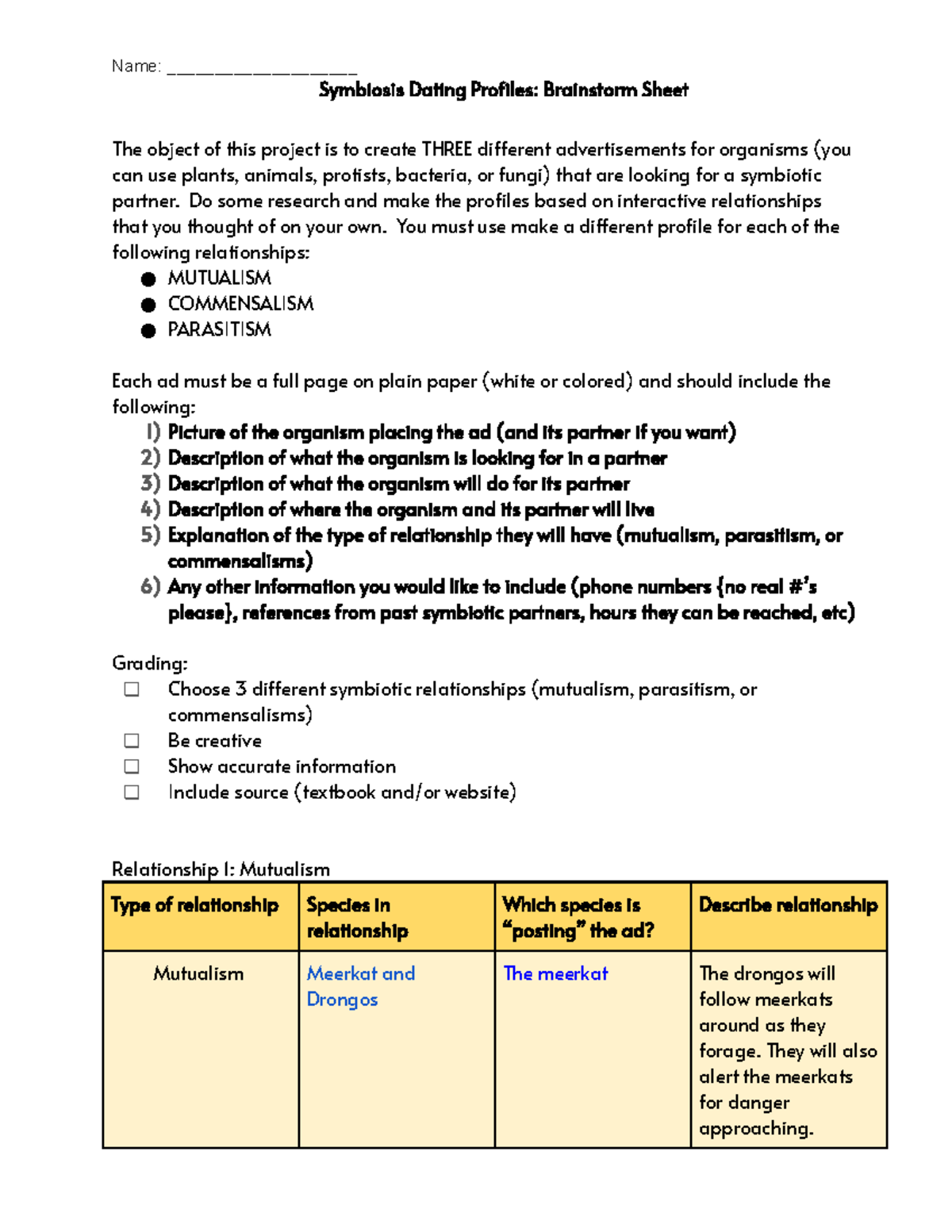 Name: ___________________

Symbiosis Dating Profiles: Brainstorm Sheet

The object of this project is to create THREE different advertisements for organisms (you can use plants, animals, protists, bacteria, or fungi) that are looking for a symbiotic partner. Do some research and make the profiles based on interactive relationships that you thought of on your own. You must use make a different profile for each of the following relationships:
● MUTUALISM
● COMMENSALISM
● PARASITISM

Each ad must be a full page on plain paper (white or colored) and should include the following:
1) Picture of the organism placing the ad (and its partner if you want)
2) Description of what the organism is looking for in a partner
3) Description of what the organism will do for its partner
4) Description of where the organism and its partner will live
5) Explanation of the type of relationship they will have (mutualism, parasitism, or commensalisms)
6) Any other information you would like to include (phone numbers {no real #'s please}, references from past symbiotic partners, hours they can be reached, etc)

Grading:
☐ Choose 3 different symbiotic relationships (mutualism, parasitism, or commensalisms)
☐ Be creative
☐ Show accurate information
☐ Include source (textbook and/or website)

Relationship 1: Mutualism

| Type of relationship | Species in relationship | Which species is "posting" the ad? | Describe relationship |
|---|---|---|---|
| Mutualism | Meerkat and Drongos | The meerkat | The drongos will follow meerkats around as they forage. They will also alert the meerkats for danger approaching. |